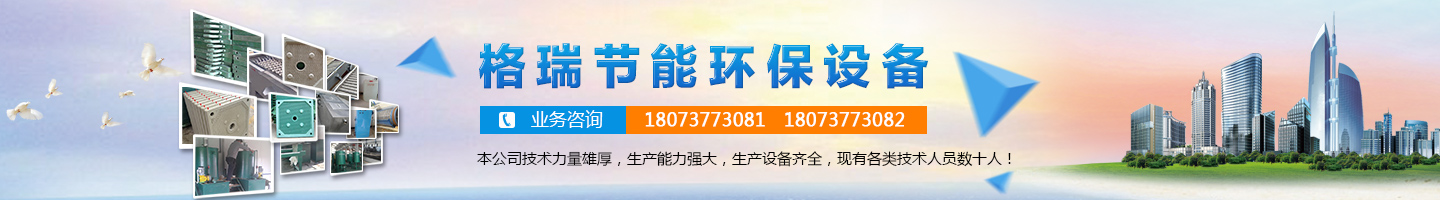 格瑞节能环保设备

业务咨询 18073773081 18073773082

本公司技术力量雄厚，生产能力强大，生产设备齐全，现有各类技术人员数十人！